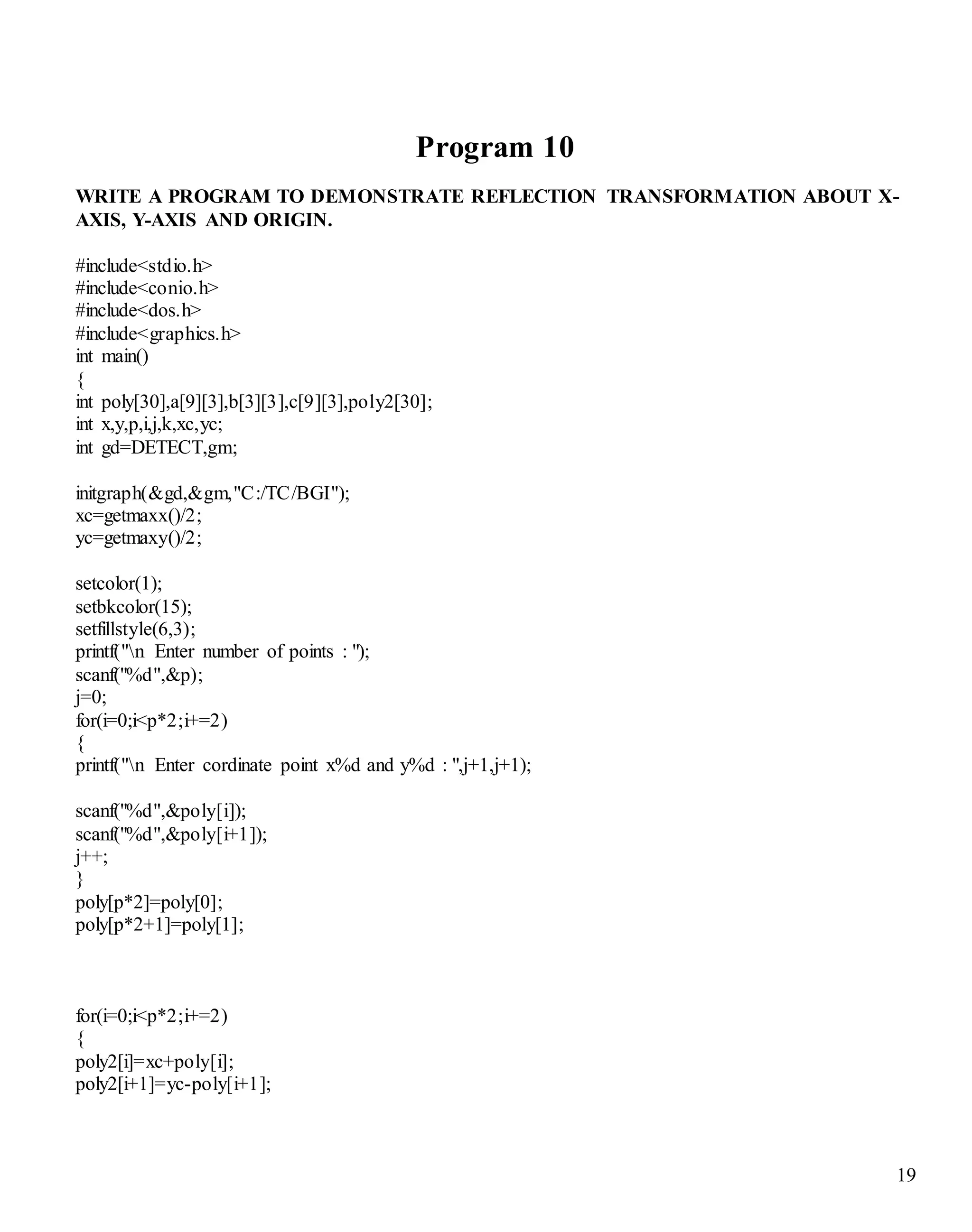 Program 10

WRITE A PROGRAM TO DEMONSTRATE REFLECTION TRANSFORMATION ABOUT X-AXIS, Y-AXIS AND ORIGIN.

#include<stdio.h>
#include<conio.h>
#include<dos.h>
#include<graphics.h>
int main()
{
int poly[30],a[9][3],b[3][3],c[9][3],poly2[30];
int x,y,p,i,j,k,xc,yc;
int gd=DETECT,gm;

initgraph(&gd,&gm,"C:/TC/BGI");
xc=getmaxx()/2;
yc=getmaxy()/2;

setcolor(1);
setbkcolor(15);
setfillstyle(6,3);
printf("\n Enter number of points : ");
scanf("%d",&p);
j=0;
for(i=0;i<p*2;i+=2)
{
printf("\n Enter cordinate point x%d and y%d : ",j+1,j+1);

scanf("%d",&poly[i]);
scanf("%d",&poly[i+1]);
j++;
}
poly[p*2]=poly[0];
poly[p*2+1]=poly[1];

for(i=0;i<p*2;i+=2)
{
poly2[i]=xc+poly[i];
poly2[i+1]=yc-poly[i+1];

19